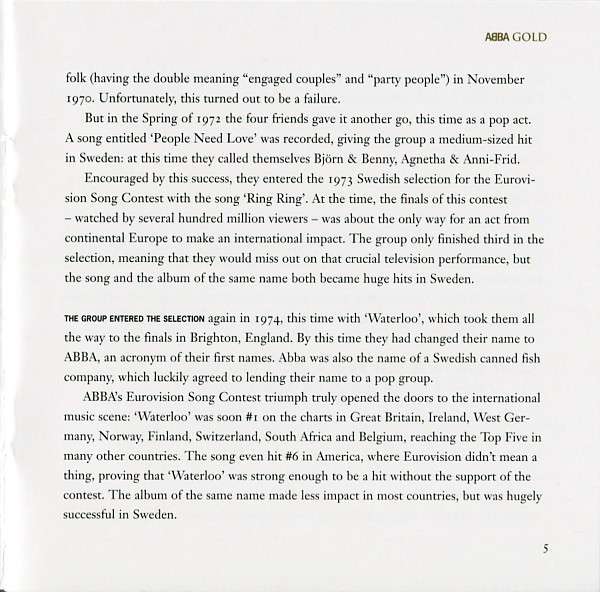 ABBA GOLD

folk (having the double meaning "engaged couples" and "party people") in November 1970. Unfortunately, this turned out to be a failure.

But in the Spring of 1972 the four friends gave it another go, this time as a pop act. A song entitled 'People Need Love' was recorded, giving the group a medium-sized hit in Sweden: at this time they called themselves Björn & Benny, Agnetha & Anni-Frid.

Encouraged by this success, they entered the 1973 Swedish selection for the Eurovision Song Contest with the song 'Ring Ring'. At the time, the finals of this contest – watched by several hundred million viewers – was about the only way for an act from continental Europe to make an international impact. The group only finished third in the selection, meaning that they would miss out on that crucial television performance, but the song and the album of the same name both became huge hits in Sweden.

THE GROUP ENTERED THE SELECTION again in 1974, this time with 'Waterloo', which took them all the way to the finals in Brighton, England. By this time they had changed their name to ABBA, an acronym of their first names. Abba was also the name of a Swedish canned fish company, which luckily agreed to lending their name to a pop group.

ABBA's Eurovision Song Contest triumph truly opened the doors to the international music scene: 'Waterloo' was soon #1 on the charts in Great Britain, Ireland, West Germany, Norway, Finland, Switzerland, South Africa and Belgium, reaching the Top Five in many other countries. The song even hit #6 in America, where Eurovision didn't mean a thing, proving that 'Waterloo' was strong enough to be a hit without the support of the contest. The album of the same name made less impact in most countries, but was hugely successful in Sweden.

5